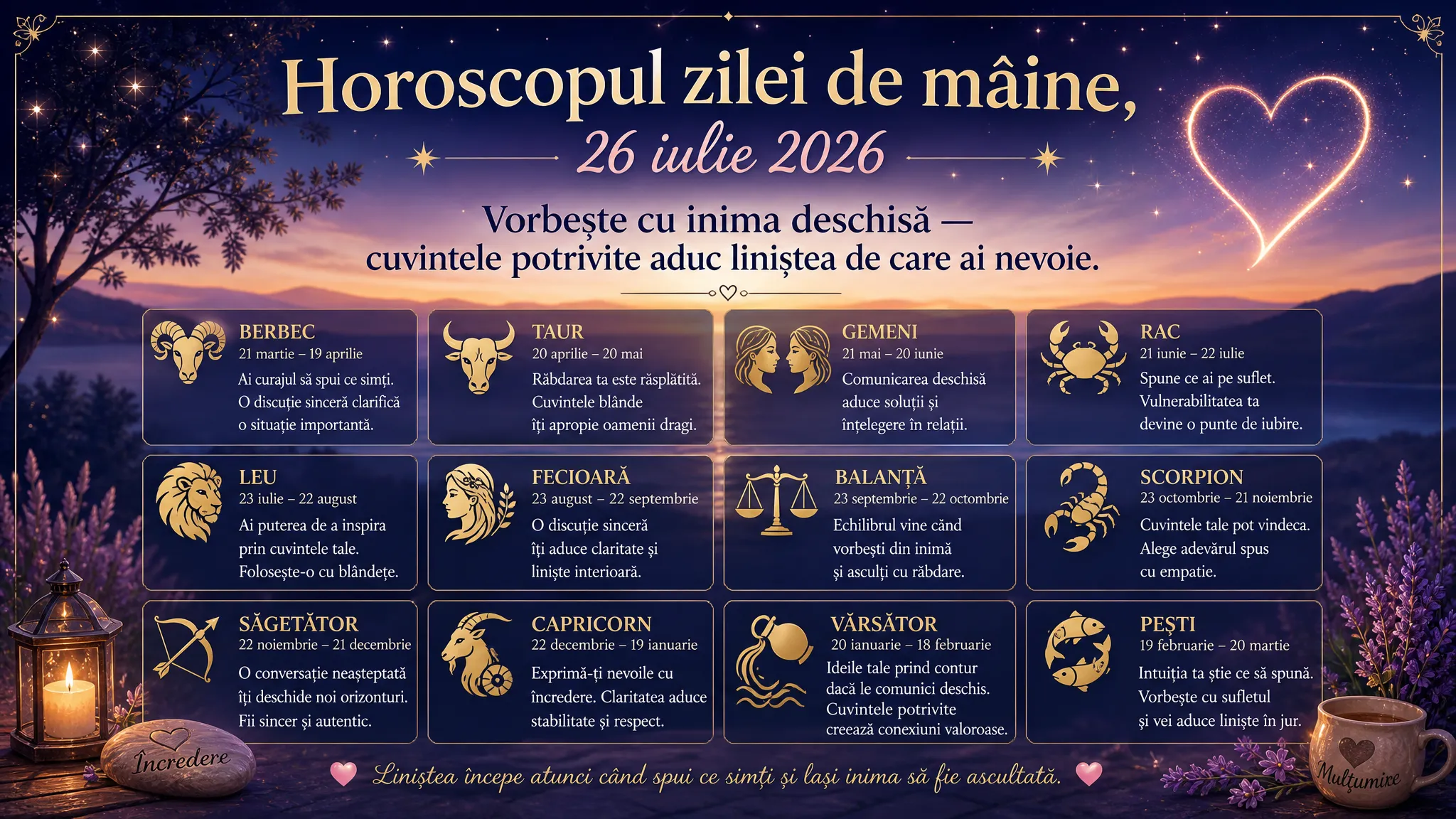 Horoscopul zilei de mâine,
26 iulie 2026

Vorbește cu inima deschisă — cuvintele potrivite aduc liniștea de care ai nevoie.

BERBEC
21 martie – 19 aprilie
Ai curajul să spui ce simți. O discuție sinceră clarifică o situație importantă.

TAUR
20 aprilie – 20 mai
Răbdarea ta este răsplătită. Cuvintele blânde îți apropie oamenii dragi.

GEMENI
21 mai – 20 iunie
Comunicarea deschisă aduce soluții și înțelegere în relații.

RAC
21 iunie – 22 iulie
Spune ce ai pe suflet. Vulnerabilitatea ta devine o punte de iubire.

LEU
23 iulie – 22 august
Ai puterea de a inspira prin cuvintele tale. Folosește-o cu blândețe.

FECIOARĂ
23 august – 22 septembrie
O discuție sinceră îți aduce claritate și liniște interioară.

BALANȚĂ
23 septembrie – 22 octombrie
Echilibrul vine când vorbești din inimă și asculți cu răbdare.

SCORPION
23 octombrie – 21 noiembrie
Cuvintele tale pot vindeca. Alege adevărul spus cu empatie.

SĂGETĂTOR
22 noiembrie – 21 decembrie
O conversație neașteptată îți deschide noi orizonturi. Fii sincer și autentic.

CAPRICORN
22 decembrie – 19 ianuarie
Exprimă-ți nevoile cu încredere. Claritatea aduce stabilitate și respect.

VĂRSĂTOR
20 ianuarie – 18 februarie
Ideile tale prind contur dacă le comunici deschis. Cuvintele potrivite creează conexiuni valoroase.

PEȘTI
19 februarie – 20 martie
Intuiția ta știe ce să spună. Vorbește cu sufletul și vei aduce liniște în jur.

Încredere

Liniștea începe atunci când spui ce simți și lași inima să fie ascultată.

Mulțumire